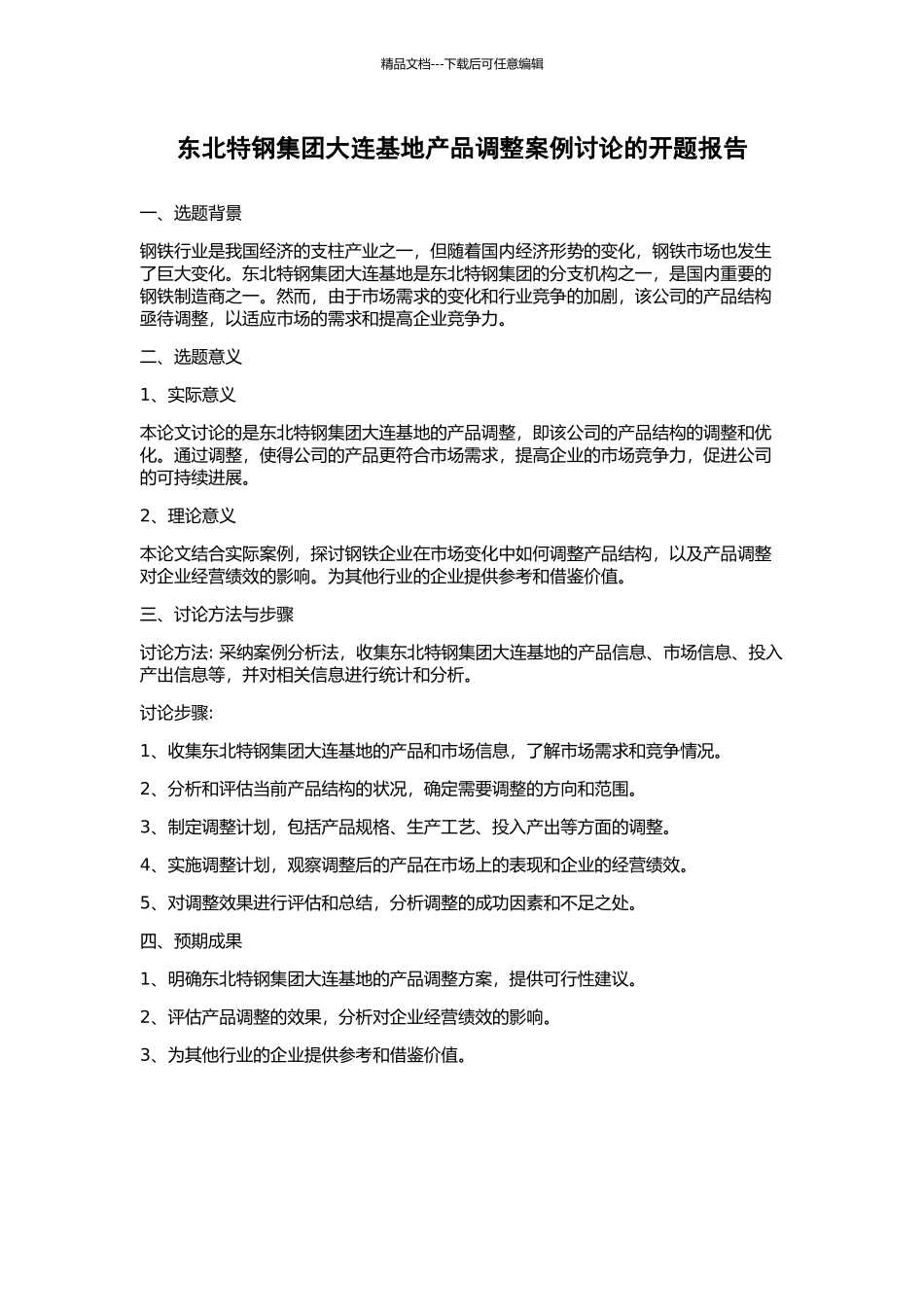 精品文档---下载后可任意编辑

东北特钢集团大连基地产品调整案例讨论的开题报告

一、选题背景

钢铁行业是我国经济的支柱产业之一，但随着国内经济形势的变化，钢铁市场也发生了巨大变化。东北特钢集团大连基地是东北特钢集团的分支机构之一，是国内重要的钢铁制造商之一。然而，由于市场需求的变化和行业竞争的加剧，该公司的产品结构亟待调整，以适应市场的需求和提高企业竞争力。

二、选题意义

1、实际意义

本论文讨论的是东北特钢集团大连基地的产品调整，即该公司的产品结构的调整和优化。通过调整，使得公司的产品更符合市场需求，提高企业的市场竞争力，促进公司的可持续进展。

2、理论意义

本论文结合实际案例，探讨钢铁企业在市场变化中如何调整产品结构，以及产品调整对企业经营绩效的影响。为其他行业的企业提供参考和借鉴价值。

三、讨论方法与步骤

讨论方法: 采纳案例分析法，收集东北特钢集团大连基地的产品信息、市场信息、投入产出信息等，并对相关信息进行统计和分析。

讨论步骤:

1、收集东北特钢集团大连基地的产品和市场信息，了解市场需求和竞争情况。

2、分析和评估当前产品结构的状况，确定需要调整的方向和范围。

3、制定调整计划，包括产品规格、生产工艺、投入产出等方面的调整。

4、实施调整计划，观察调整后的产品在市场上的表现和企业的经营绩效。

5、对调整效果进行评估和总结，分析调整的成功因素和不足之处。

四、预期成果

1、明确东北特钢集团大连基地的产品调整方案，提供可行性建议。

2、评估产品调整的效果，分析对企业经营绩效的影响。

3、为其他行业的企业提供参考和借鉴价值。